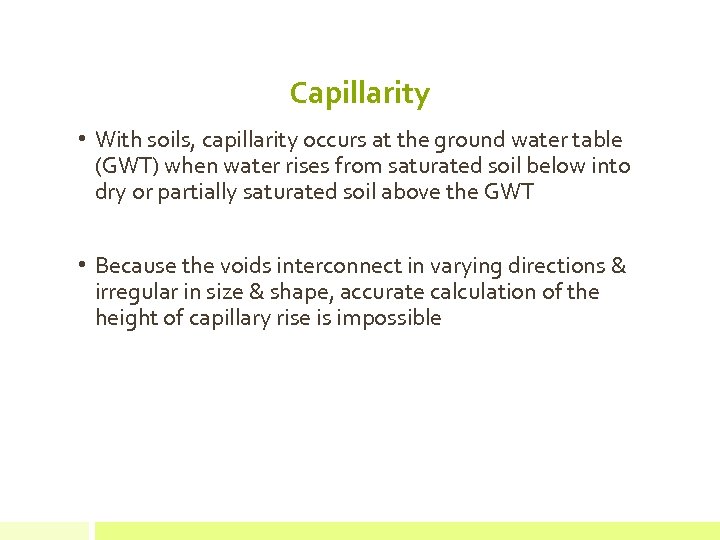 Capillarity

• With soils, capillarity occurs at the ground water table (GWT) when water rises from saturated soil below into dry or partially saturated soil above the GWT

• Because the voids interconnect in varying directions & irregular in size & shape, accurate calculation of the height of capillary rise is impossible